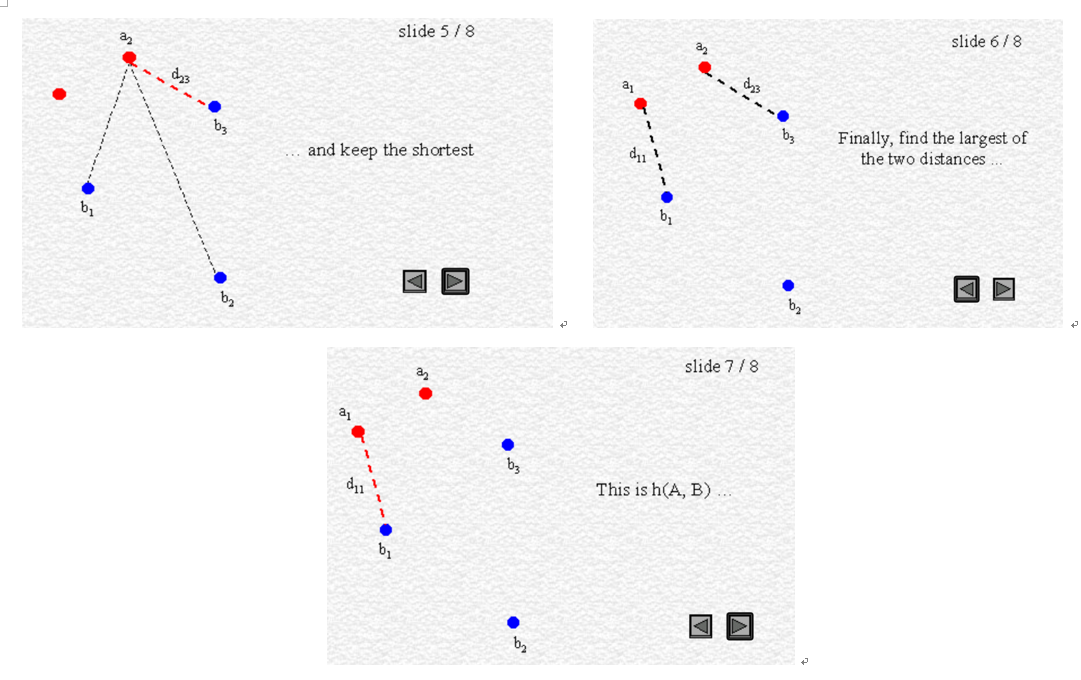 slide 5 / 8

$a_2$

$d_{23}$

$b_3$

... and keep the shortest

$b_1$

$b_2$

slide 6 / 8

$a_2$

$a_1$

$d_{23}$

$b_3$

Finally, find the largest of the two distances ...

$d_{11}$

$b_1$

$b_2$

slide 7 / 8

$a_2$

$a_1$

$b_3$

$d_{11}$

This is h(A, B) ...

$b_1$

$b_2$